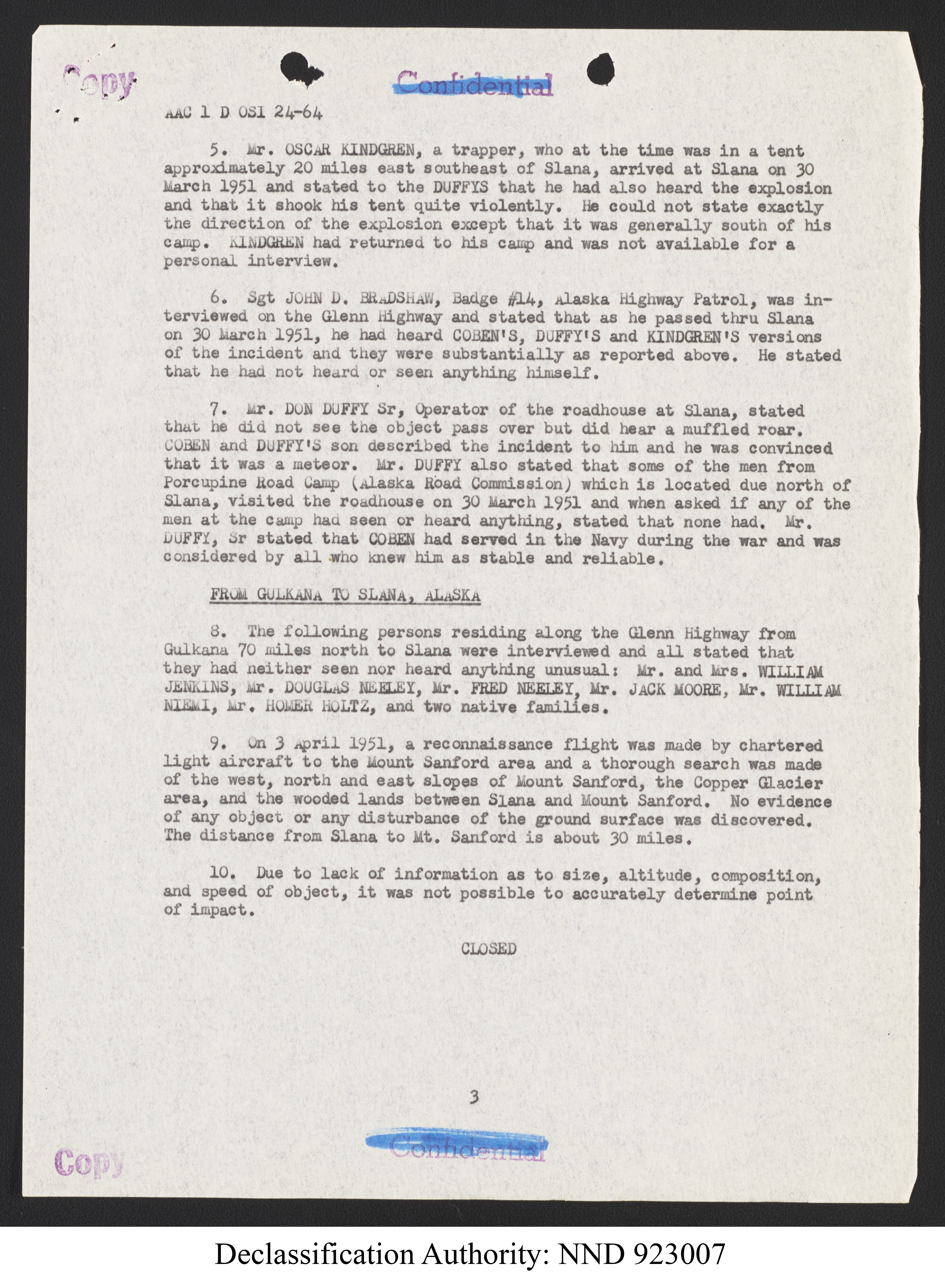 Copy

Confidential

AAC 1 D OSI 24-64

5. Mr. OSCAR KINDGREN, a trapper, who at the time was in a tent approximately 20 miles east southeast of Slana, arrived at Slana on 30 March 1951 and stated to the DUFFYS that he had also heard the explosion and that it shook his tent quite violently. He could not state exactly the direction of the explosion except that it was generally south of his camp. KINDGREN had returned to his camp and was not available for a personal interview.

6. Sgt JOHN D. BRADSHAW, Badge #14, Alaska Highway Patrol, was interviewed on the Glenn Highway and stated that as he passed thru Slana on 30 March 1951, he had heard COBEN'S, DUFFY'S and KINDGREN'S versions of the incident and they were substantially as reported above. He stated that he had not heard or seen anything himself.

7. Mr. DON DUFFY Sr, Operator of the roadhouse at Slana, stated that he did not see the object pass over but did hear a muffled roar. COBEN and DUFFY'S son described the incident to him and he was convinced that it was a meteor. Mr. DUFFY also stated that some of the men from Porcupine Road Camp (Alaska Road Commission) which is located due north of Slana, visited the roadhouse on 30 March 1951 and when asked if any of the men at the camp had seen or heard anything, stated that none had. Mr. DUFFY, Sr stated that COBEN had served in the Navy during the war and was considered by all who knew him as stable and reliable.

FROM GULKANA TO SLANA, ALASKA

8. The following persons residing along the Glenn Highway from Gulkana 70 miles north to Slana were interviewed and all stated that they had neither seen nor heard anything unusual: Mr. and Mrs. WILLIAM JENKINS, Mr. DOUGLAS NEELEY, Mr. FRED NEELEY, Mr. JACK MOORE, Mr. WILLIAM NIEMI, Mr. HOMER HOLTZ, and two native families.

9. On 3 April 1951, a reconnaissance flight was made by chartered light aircraft to the Mount Sanford area and a thorough search was made of the west, north and east slopes of Mount Sanford, the Copper Glacier area, and the wooded lands between Slana and Mount Sanford. No evidence of any object or any disturbance of the ground surface was discovered. The distance from Slana to Mt. Sanford is about 30 miles.

10. Due to lack of information as to size, altitude, composition, and speed of object, it was not possible to accurately determine point of impact.

CLOSED

3

Confidential

Copy

Declassification Authority: NND 923007